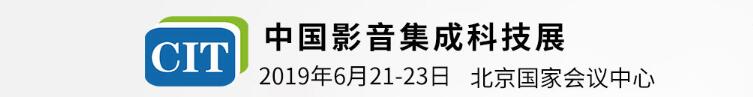 CIT

中国影音集成科技展

2019年6月21-23日 北京国家会议中心